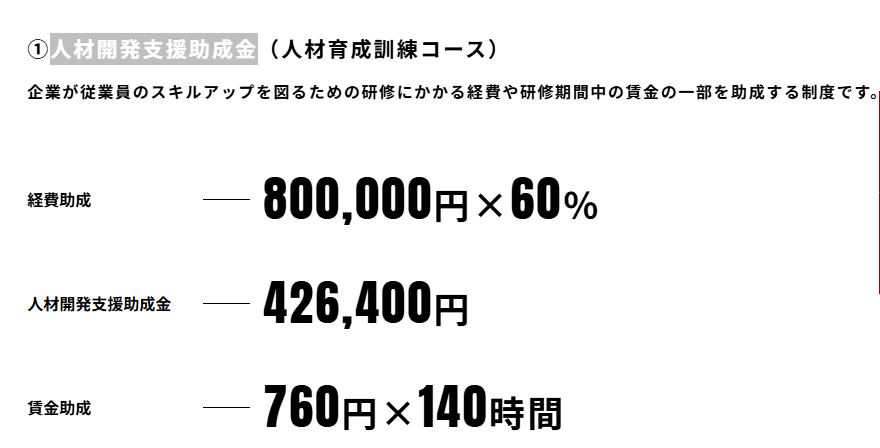 ①人材開発支援助成金（人材育成訓練コース）

企業が従業員のスキルアップを図るための研修にかかる経費や研修期間中の賃金の一部を助成する制度です。

経費助成 —— 800,000円×60%

人材開発支援助成金 —— 426,400円

賃金助成 —— 760円×140時間